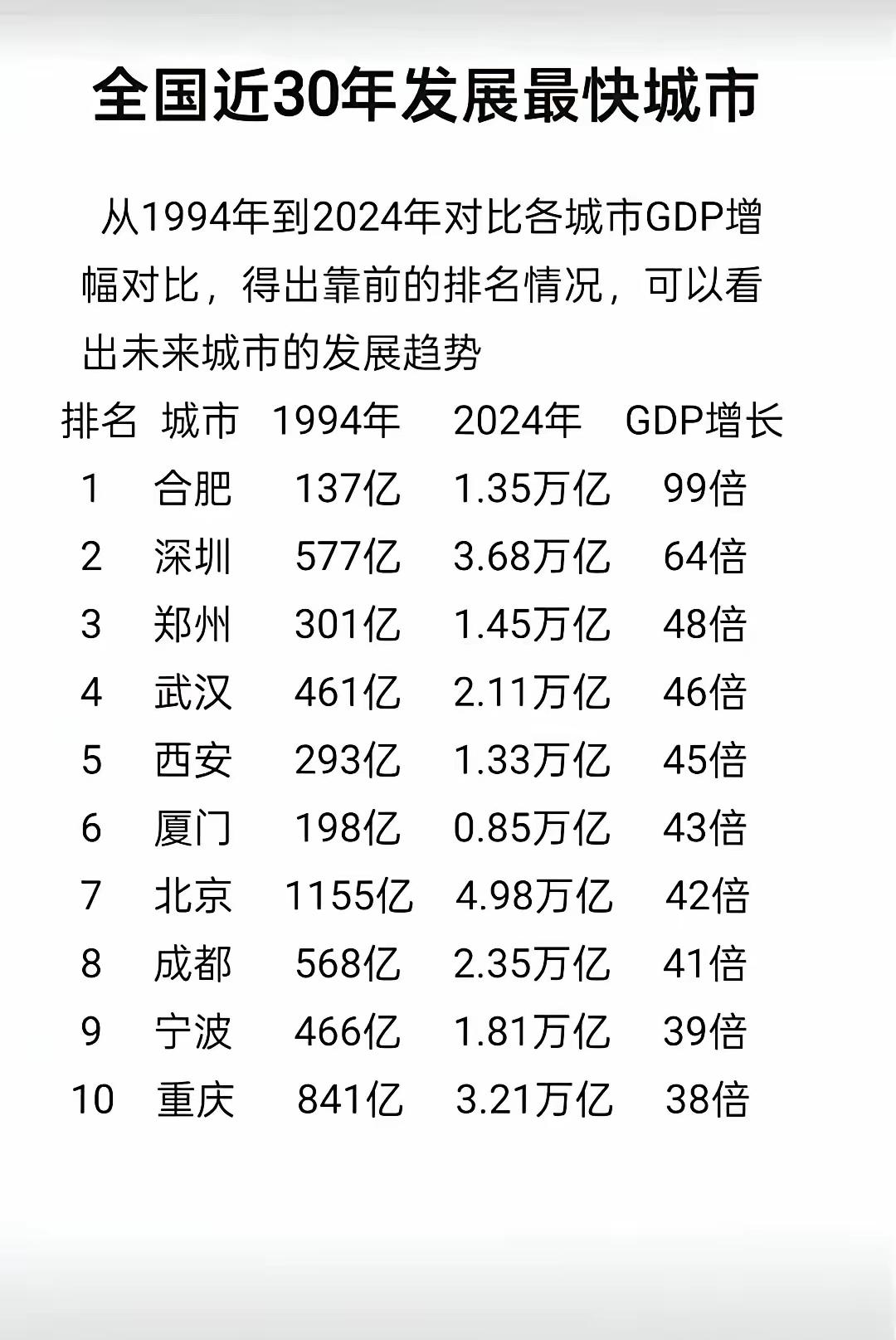 全国近30年发展最快城市

从1994年到2024年对比各城市GDP增幅对比，得出靠前的排名情况，可以看出未来城市的发展趋势

| 排名 | 城市 | 1994年 | 2024年 | GDP增长 |
|---|---|---|---|---|
| 1 | 合肥 | 137亿 | 1.35万亿 | 99倍 |
| 2 | 深圳 | 577亿 | 3.68万亿 | 64倍 |
| 3 | 郑州 | 301亿 | 1.45万亿 | 48倍 |
| 4 | 武汉 | 461亿 | 2.11万亿 | 46倍 |
| 5 | 西安 | 293亿 | 1.33万亿 | 45倍 |
| 6 | 厦门 | 198亿 | 0.85万亿 | 43倍 |
| 7 | 北京 | 1155亿 | 4.98万亿 | 42倍 |
| 8 | 成都 | 568亿 | 2.35万亿 | 41倍 |
| 9 | 宁波 | 466亿 | 1.81万亿 | 39倍 |
| 10 | 重庆 | 841亿 | 3.21万亿 | 38倍 |